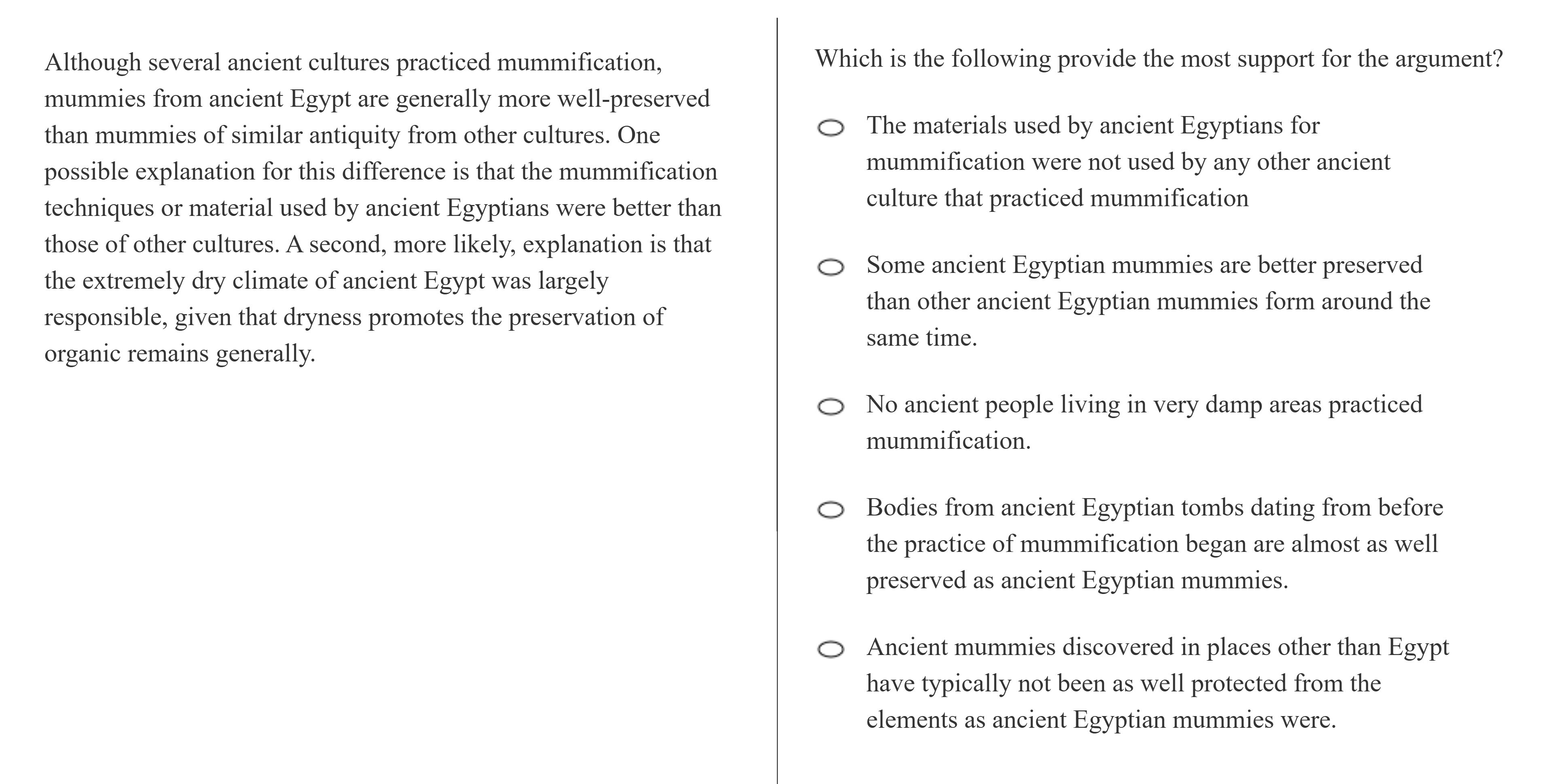 Although several ancient cultures practiced mummification, mummies from ancient Egypt are generally more well-preserved than mummies of similar antiquity from other cultures. One possible explanation for this difference is that the mummification techniques or material used by ancient Egyptians were better than those of other cultures. A second, more likely, explanation is that the extremely dry climate of ancient Egypt was largely responsible, given that dryness promotes the preservation of organic remains generally.

Which is the following provide the most support for the argument?

The materials used by ancient Egyptians for mummification were not used by any other ancient culture that practiced mummification

Some ancient Egyptian mummies are better preserved than other ancient Egyptian mummies form around the same time.

No ancient people living in very damp areas practiced mummification.

Bodies from ancient Egyptian tombs dating from before the practice of mummification began are almost as well preserved as ancient Egyptian mummies.

Ancient mummies discovered in places other than Egypt have typically not been as well protected from the elements as ancient Egyptian mummies were.